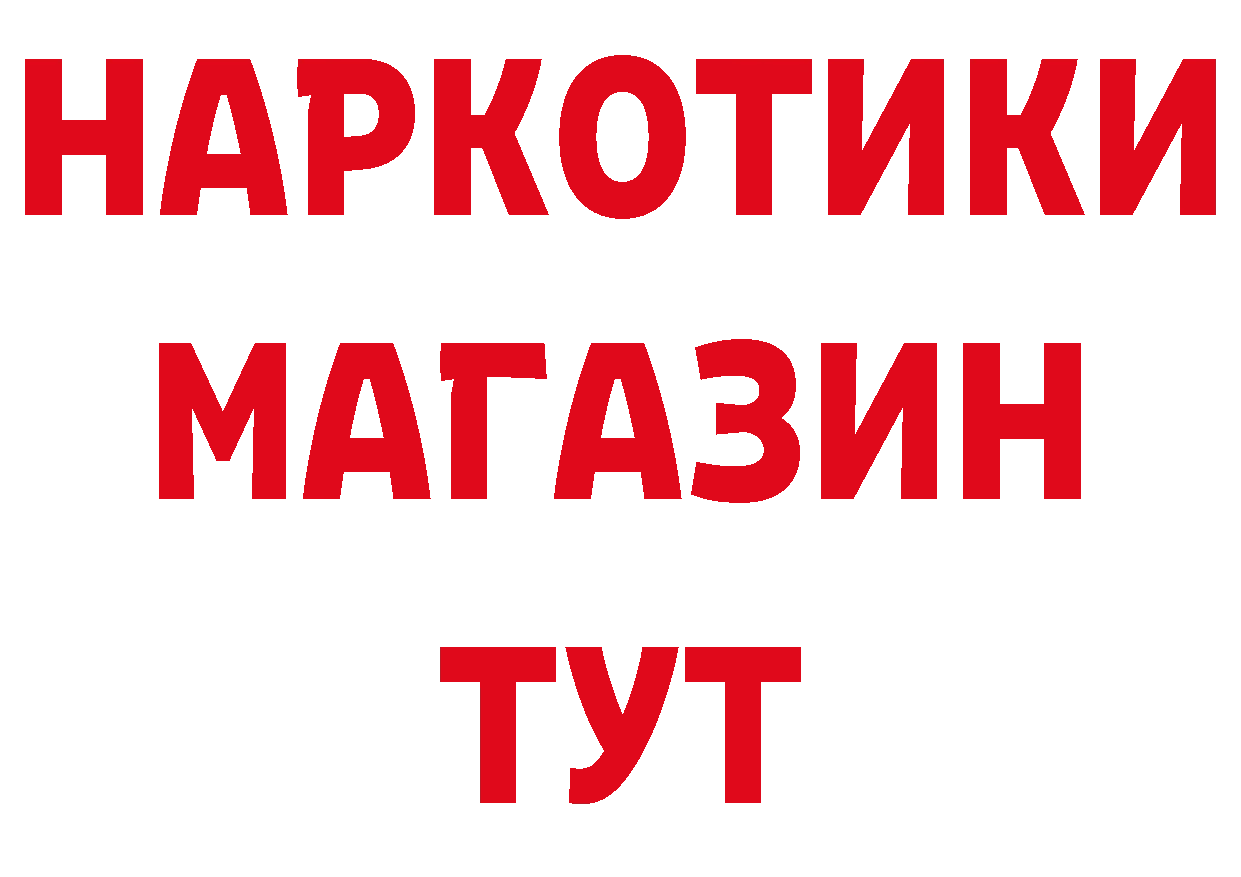 НАРКОТИКИ
МАГАЗИН
ТУТ